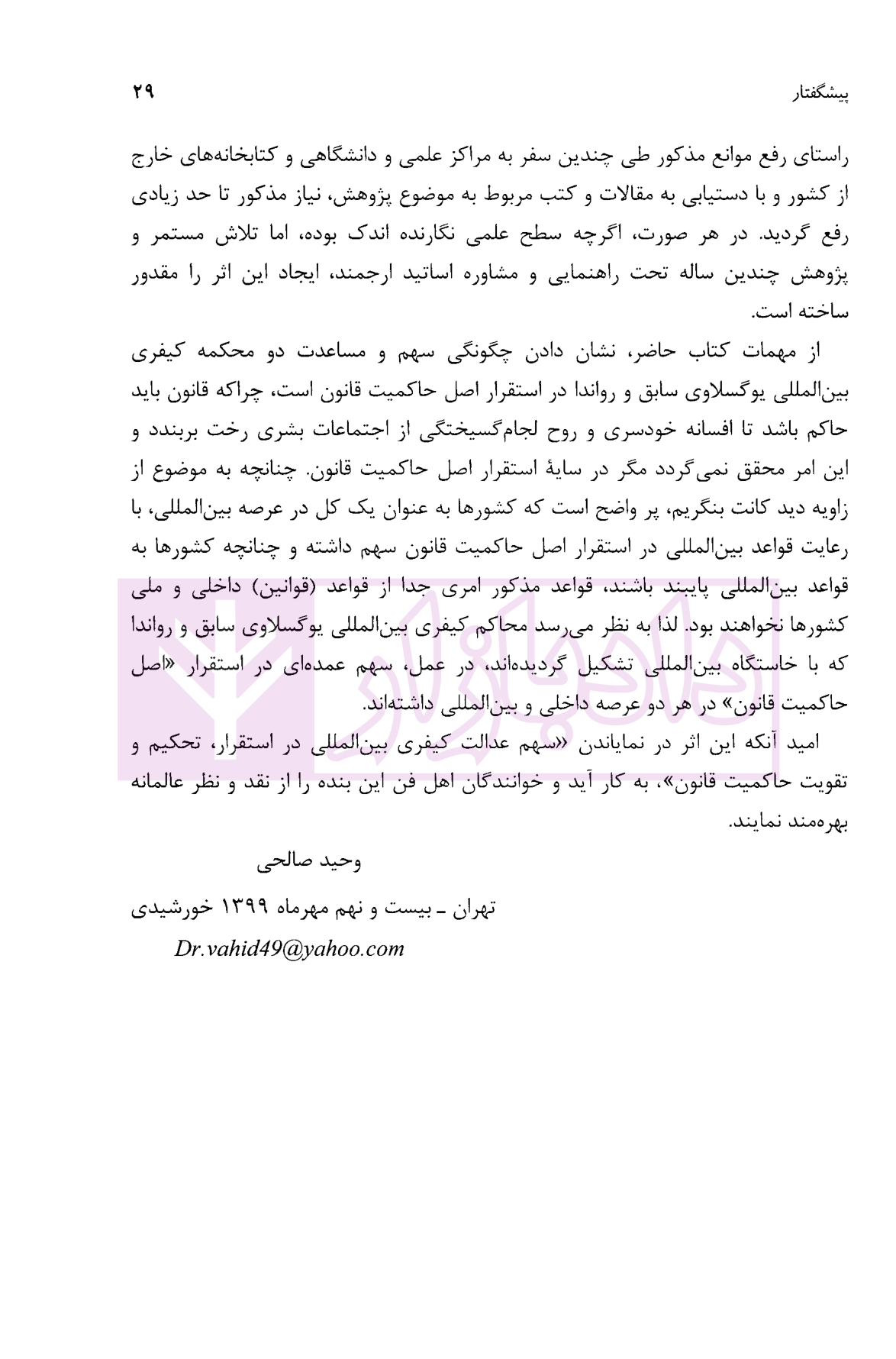 پیشگفتار ۲۹

راستای رفع موانع مذکور طی چندین سفر به مراکز علمی و دانشگاهی و کتابخانه‌های خارج از کشور و با دستیابی به مقالات و کتب مربوط به موضوع پژوهش، نیاز مذکور تا حد زیادی رفع گردید. در هر صورت، اگرچه سطح علمی نگارنده اندک بوده، اما تلاش مستمر و پژوهش چندین ساله تحت راهنمایی و مشاوره اساتید ارجمند، ایجاد این اثر را مقدور ساخته است.

از مهمات کتاب حاضر، نشان دادن چگونگی سهم و مساعدت دو محکمه کیفری بین‌المللی یوگسلاوی سابق و رواندا در استقرار اصل حاکمیت قانون است، چراکه قانون باید حاکم باشد تا افسانه خودسری و روح لجام‌گسیختگی از اجتماعات بشری رخت بربندد و این امر محقق نمی‌گردد مگر در سایهٔ استقرار اصل حاکمیت قانون. چنانچه به موضوع از زاویه دید کانت بنگریم، پر واضح است که کشورها به عنوان یک کل در عرصه بین‌المللی، با رعایت قواعد بین‌المللی در استقرار اصل حاکمیت قانون سهم داشته و چنانچه کشورها به قواعد بین‌المللی پایبند باشند، قواعد مذکور امری جدا از قواعد (قوانین) داخلی و ملی کشورها نخواهند بود. لذا به نظر می‌رسد محاکم کیفری بین‌المللی یوگسلاوی سابق و رواندا که با خاستگاه بین‌المللی تشکیل گردیده‌اند، در عمل، سهم عمده‌ای در استقرار «اصل حاکمیت قانون» در هر دو عرصه داخلی و بین‌المللی داشته‌اند.

امید آنکه این اثر در نمایاندن «سهم عدالت کیفری بین‌المللی در استقرار، تحکیم و تقویت حاکمیت قانون»، به کار آید و خوانندگان اهل فن این بنده را از نقد و نظر عالمانه بهره‌مند نمایند.

وحید صالحی

تهران ـ بیست و نهم مهرماه ۱۳۹۹ خورشیدی

Dr.vahid49@yahoo.com